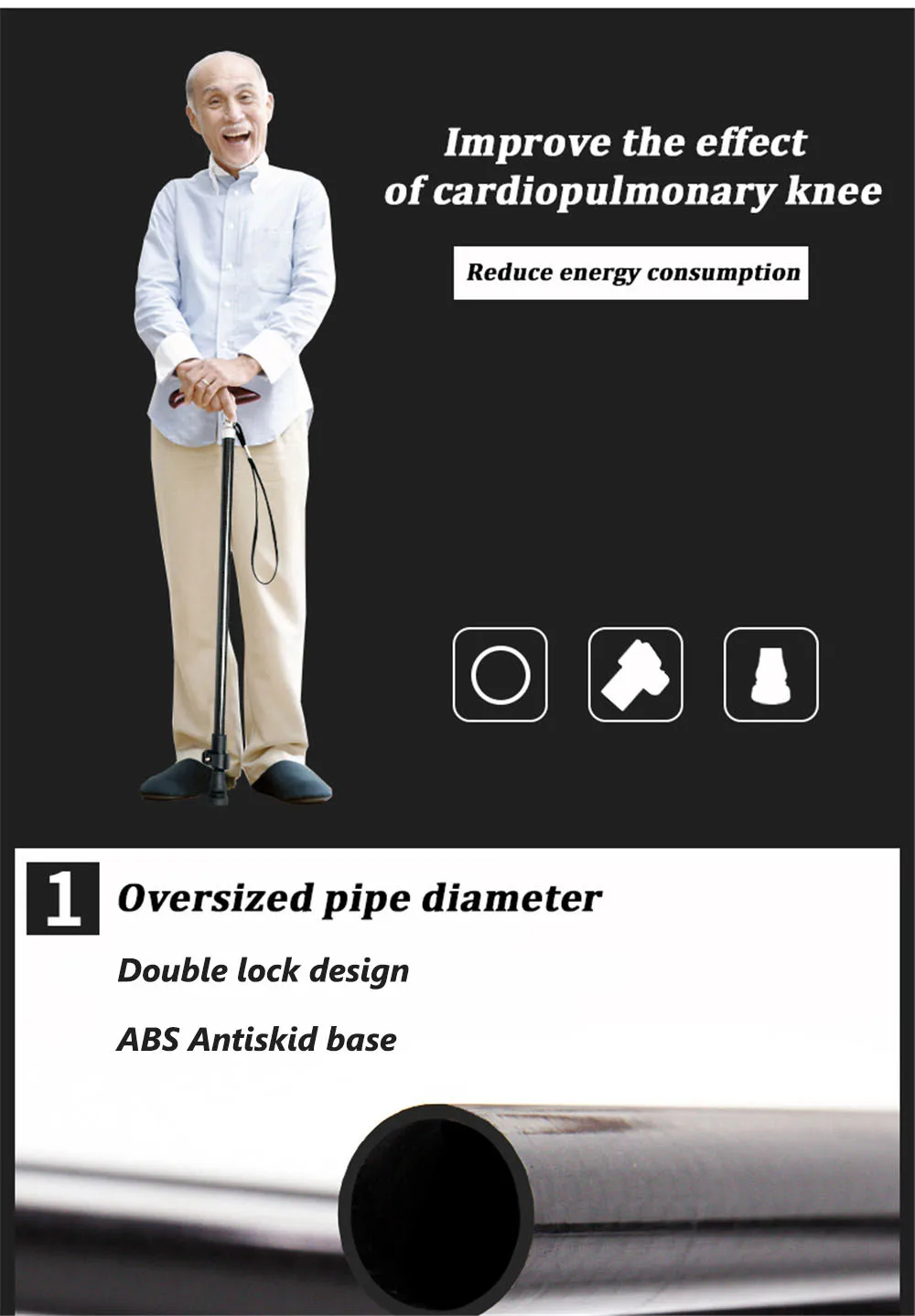 Improve the effect of cardiopulmonary knee

Reduce energy consumption

1 Oversized pipe diameter

Double lock design

ABS Antiskid base